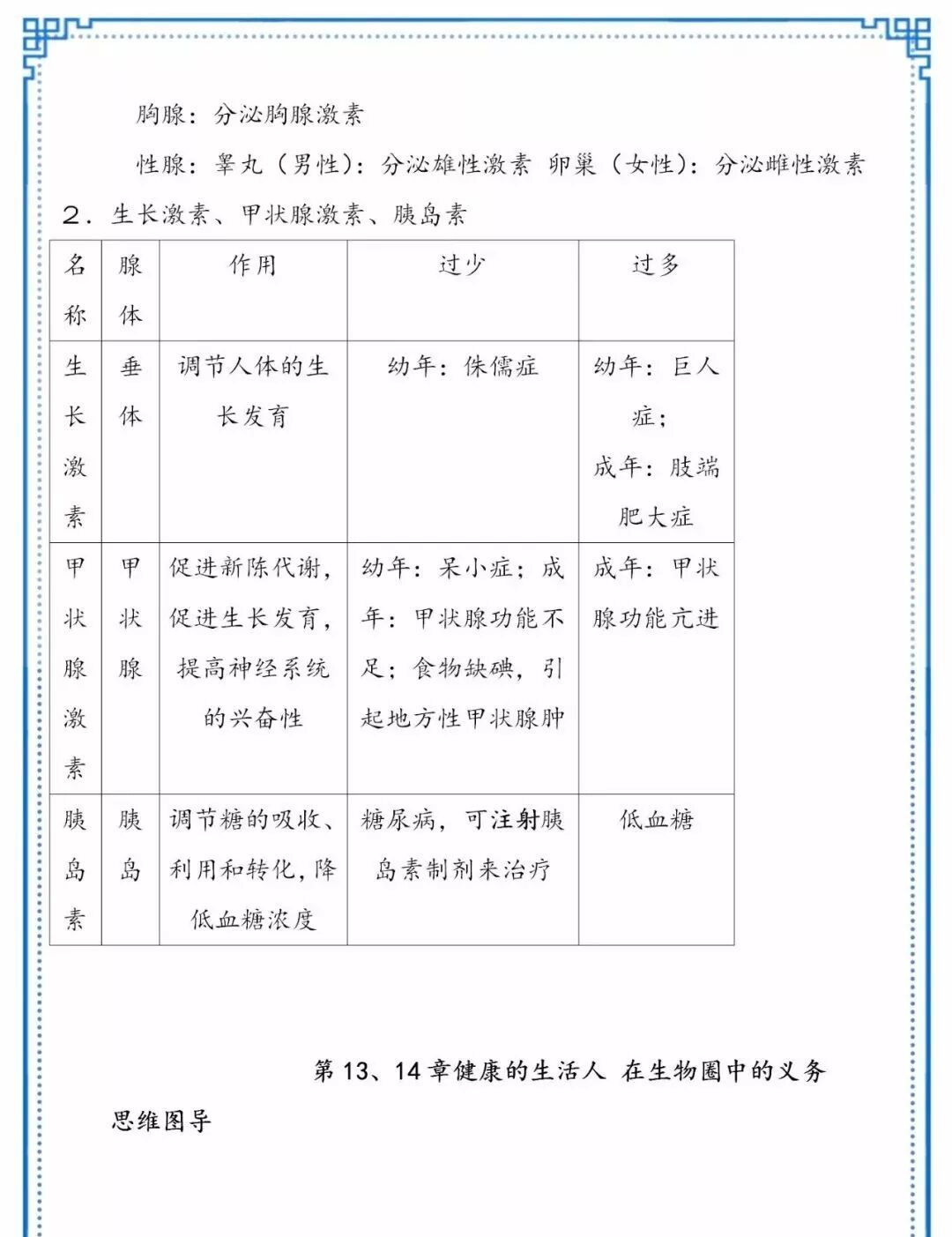 胸腺：分泌胸腺激素

性腺：睾丸（男性）：分泌雄性激素 卵巢（女性）：分泌雌性激素

2．生长激素、甲状腺激素、胰岛素

| 名称 | 腺体 | 作用 | 过少 | 过多 |
|---|---|---|---|---|
| 生长激素 | 垂体 | 调节人体的生长发育 | 幼年：侏儒症 | 幼年：巨人症；成年：肢端肥大症 |
| 甲状腺激素 | 甲状腺 | 促进新陈代谢，促进生长发育，提高神经系统的兴奋性 | 幼年：呆小症；成年：甲状腺功能不足；食物缺碘，引起地方性甲状腺肿 | 成年：甲状腺功能亢进 |
| 胰岛素 | 胰岛 | 调节糖的吸收、利用和转化，降低血糖浓度 | 糖尿病，可注射胰岛素制剂来治疗 | 低血糖 |

第 13、14 章健康的生活人 在生物圈中的义务

思维图导